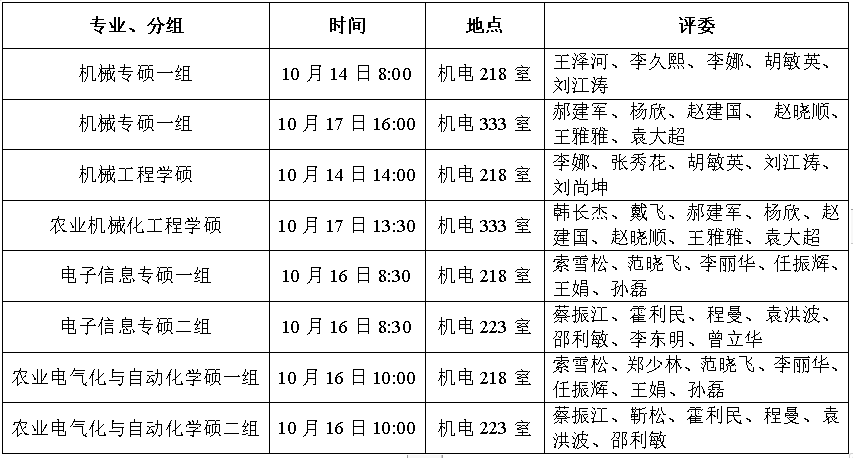 | 专业、分组 | 时间 | 地点 | 评委 |
|---|---|---|---|
| 机械专硕一组 | 10 月 14 日 8:00 | 机电 218 室 | 王泽河、李久熙、李娜、胡敏英、刘江涛 |
| 机械专硕一组 | 10 月 17 日 16:00 | 机电 333 室 | 郝建军、杨欣、赵建国、 赵晓顺、王雅雅、袁大超 |
| 机械工程学硕 | 10 月 14 日 14:00 | 机电 218 室 | 李娜、张秀花、胡敏英、刘江涛、刘尚坤 |
| 农业机械化工程学硕 | 10 月 17 日 13:30 | 机电 333 室 | 韩长杰、戴飞、郝建军、杨欣、赵建国、赵晓顺、王雅雅、袁大超 |
| 电子信息专硕一组 | 10 月 16 日 8:30 | 机电 218 室 | 索雪松、范晓飞、李丽华、任振辉、王娟、孙磊 |
| 电子信息专硕二组 | 10 月 16 日 8:30 | 机电 223 室 | 蔡振江、霍利民、程曼、袁洪波、邵利敏、李东明、曾立华 |
| 农业电气化与自动化学硕一组 | 10 月 16 日 10:00 | 机电 218 室 | 索雪松、郑少林、范晓飞、李丽华、任振辉、王娟、孙磊 |
| 农业电气化与自动化学硕二组 | 10 月 16 日 10:00 | 机电 223 室 | 蔡振江、靳松、霍利民、程曼、袁洪波、邵利敏 |